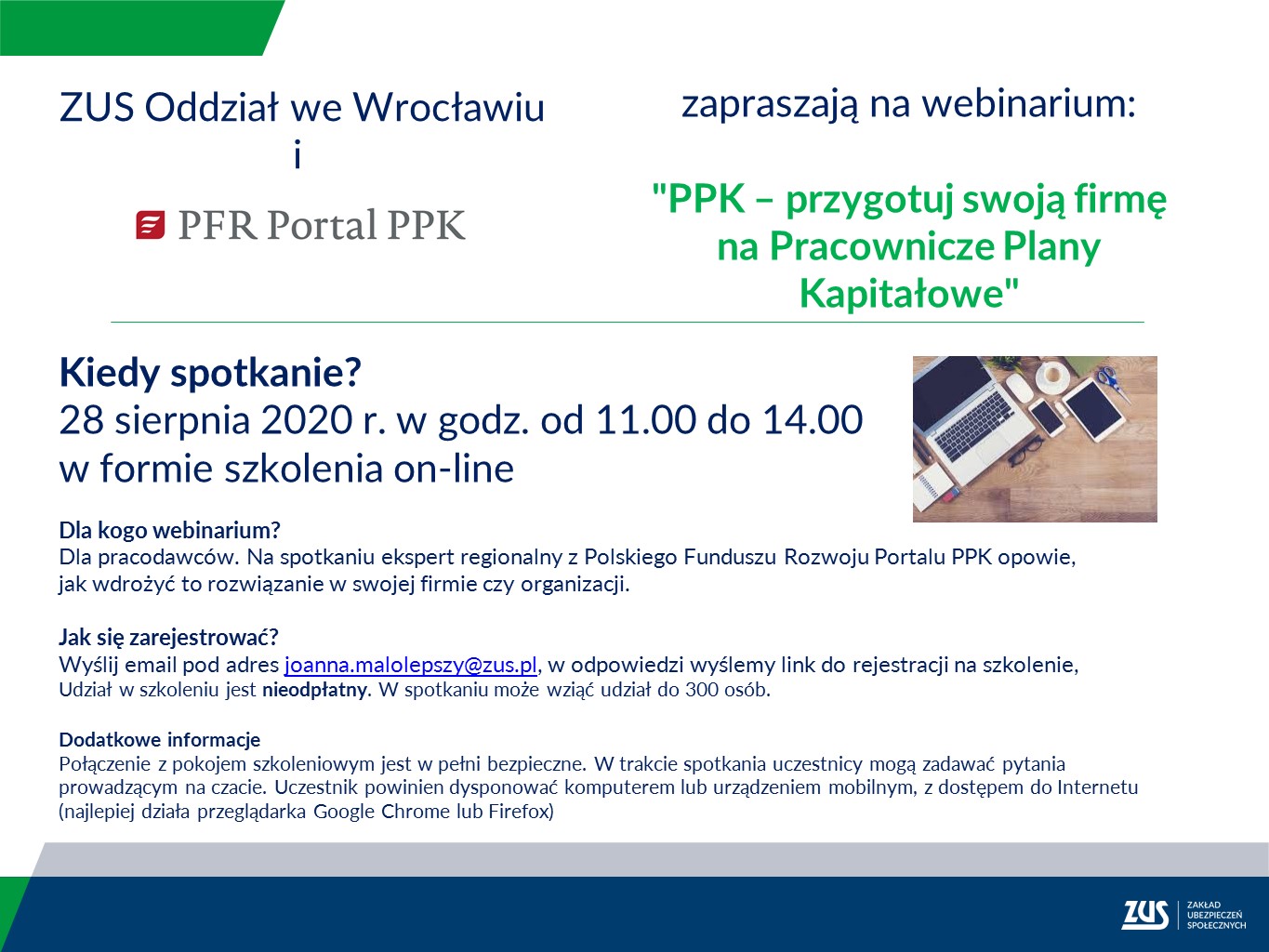 ZUS Oddział we Wrocławiu
i

PFR Portal PPK

zapraszają na webinarium:

"PPK – przygotuj swoją firmę na Pracownicze Plany Kapitałowe"

Kiedy spotkanie?
28 sierpnia 2020 r. w godz. od 11.00 do 14.00
w formie szkolenia on-line

Dla kogo webinarium?
Dla pracodawców. Na spotkaniu ekspert regionalny z Polskiego Funduszu Rozwoju Portalu PPK opowie, jak wdrożyć to rozwiązanie w swojej firmie czy organizacji.

Jak się zarejestrować?
Wyślij email pod adres joanna.malolepszy@zus.pl, w odpowiedzi wyślemy link do rejestracji na szkolenie,
Udział w szkoleniu jest nieodpłatny. W spotkaniu może wziąć udział do 300 osób.

Dodatkowe informacje
Połączenie z pokojem szkoleniowym jest w pełni bezpieczne. W trakcie spotkania uczestnicy mogą zadawać pytania prowadzącym na czacie. Uczestnik powinien dysponować komputerem lub urządzeniem mobilnym, z dostępem do Internetu (najlepiej działa przeglądarka Google Chrome lub Firefox)

ZUS ZAKŁAD UBEZPIECZEŃ SPOŁECZNYCH